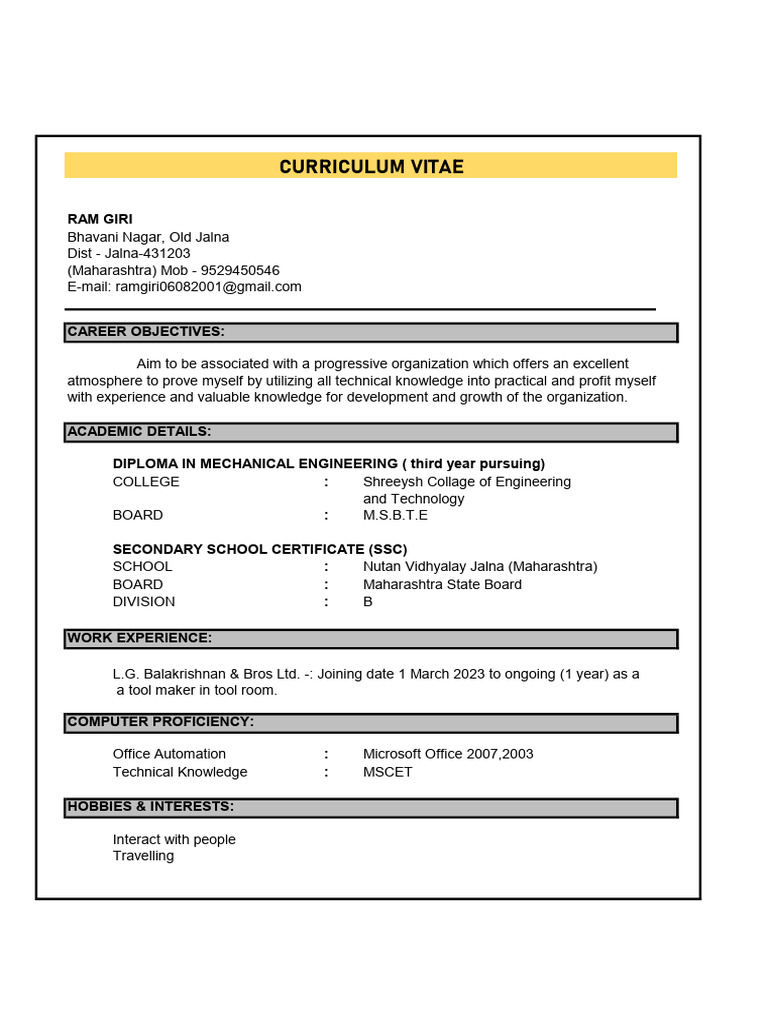 CURRICULUM VITAE

RAM GIRI
Bhavani Nagar, Old Jalna
Dist - Jalna-431203
(Maharashtra) Mob - 9529450546
E-mail: ramgiri06082001@gmail.com

CAREER OBJECTIVES:

Aim to be associated with a progressive organization which offers an excellent atmosphere to prove myself by utilizing all technical knowledge into practical and profit myself with experience and valuable knowledge for development and growth of the organization.

ACADEMIC DETAILS:

DIPLOMA IN MECHANICAL ENGINEERING ( third year pursuing)
COLLEGE : Shreeysh Collage of Engineering and Technology
BOARD : M.S.B.T.E

SECONDARY SCHOOL CERTIFICATE (SSC)
SCHOOL : Nutan Vidhyalay Jalna (Maharashtra)
BOARD : Maharashtra State Board
DIVISION : B

WORK EXPERIENCE:

L.G. Balakrishnan & Bros Ltd. -: Joining date 1 March 2023 to ongoing (1 year) as a a tool maker in tool room.

COMPUTER PROFICIENCY:

Office Automation : Microsoft Office 2007,2003
Technical Knowledge : MSCET

HOBBIES & INTERESTS:

Interact with people
Travelling